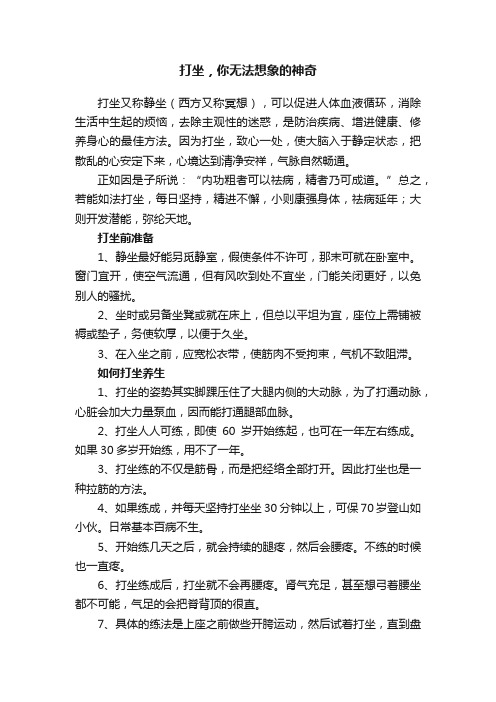 打坐，你无法想象的神奇

打坐又称静坐（西方又称冥想），可以促进人体血液循环，消除生活中生起的烦恼，去除主观性的迷惑，是防治疾病、增进健康、修养身心的最佳方法。因为打坐，致心一处，使大脑入于静定状态，把散乱的心安定下来，心境达到清净安祥，气脉自然畅通。

正如因是子所说：“内功粗者可以祛病，精者乃可成道。”总之，若能如法打坐，每日坚持，精进不懈，小则康强身体，祛病延年；大则开发潜能，弥纶天地。

打坐前准备

1、静坐最好能另觅静室，假使条件不许可，那末可就在卧室中。窗门宜开，使空气流通，但有风吹到处不宜坐，门能关闭更好，以免别人的骚扰。

2、坐时或另备坐凳或就在床上，但总以平坦为宜，座位上需铺被褥或垫子，务使软厚，以便于久坐。

3、在入坐之前，应宽松衣带，使筋肉不受拘束，气机不致阻滞。

如何打坐养生

1、打坐的姿势其实脚踝压住了大腿内侧的大动脉，为了打通动脉，心脏会加大力量泵血，因而能打通腿部血脉。

2、打坐人人可练，即使 60 岁开始练起，也可在一年左右练成。如果 30 多岁开始练，用不了一年。

3、打坐练的不仅是筋骨，而是把经络全部打开。因此打坐也是一种拉筋的方法。

4、如果练成，并每天坚持打坐坐 30 分钟以上，可保 70 岁登山如小伙。日常基本百病不生。

5、开始练几天之后，就会持续的腿疼，然后会腰疼。不练的时候也一直疼。

6、打坐练成后，打坐就不会再腰疼。肾气充足，甚至想弓着腰坐都不可能，气足的会把脊背顶的很直。

7、具体的练法是上座之前做些开胯运动，然后试着打坐，直到盘